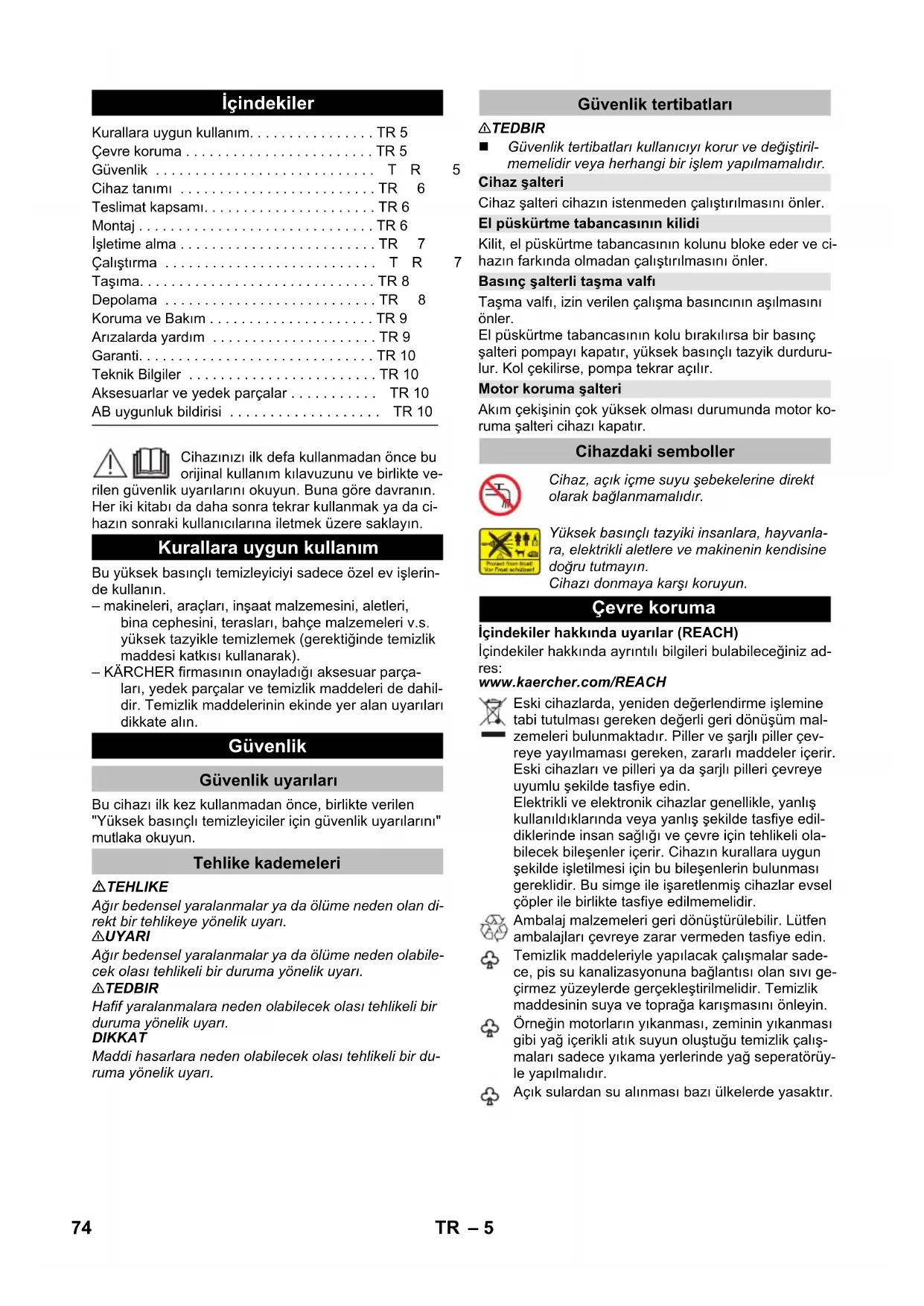 İçindekiler

Kurallara uygun kullanım. . . . . . . . . . . . . . . . TR 5
Çevre koruma . . . . . . . . . . . . . . . . . . . . . . . . TR 5
Güvenlik . . . . . . . . . . . . . . . . . . . . . . . . . . . . TR 5
Cihaz tanımı . . . . . . . . . . . . . . . . . . . . . . . . . TR 6
Teslimat kapsamı. . . . . . . . . . . . . . . . . . . . . . TR 6
Montaj . . . . . . . . . . . . . . . . . . . . . . . . . . . . . . TR 6
İşletime alma . . . . . . . . . . . . . . . . . . . . . . . . . TR 7
Çalıştırma . . . . . . . . . . . . . . . . . . . . . . . . . . . TR 7
Taşıma. . . . . . . . . . . . . . . . . . . . . . . . . . . . . . TR 8
Depolama . . . . . . . . . . . . . . . . . . . . . . . . . . . TR 8
Koruma ve Bakım . . . . . . . . . . . . . . . . . . . . . TR 9
Arızalarda yardım . . . . . . . . . . . . . . . . . . . . . TR 9
Garanti. . . . . . . . . . . . . . . . . . . . . . . . . . . . . . TR 10
Teknik Bilgiler . . . . . . . . . . . . . . . . . . . . . . . . TR 10
Aksesuarlar ve yedek parçalar . . . . . . . . . . . TR 10
AB uygunluk bildirisi . . . . . . . . . . . . . . . . . . . TR 10

Cihazınızı ilk defa kullanmadan önce bu orijinal kullanım kılavuzunu ve birlikte verilen güvenlik uyarılarını okuyun. Buna göre davranın. Her iki kitabı da daha sonra tekrar kullanmak ya da cihazın sonraki kullanıcılarına iletmek üzere saklayın.

Kurallara uygun kullanım

Bu yüksek basınçlı temizleyiciyi sadece özel ev işlerinde kullanın.
– makineleri, araçları, inşaat malzemesini, aletleri, bina cephesini, terasları, bahçe malzemeleri v.s. yüksek tazyikle temizlemek (gerektiğinde temizlik maddesi katkısı kullanarak).
– KÄRCHER firmasının onayladığı aksesuar parçaları, yedek parçalar ve temizlik maddeleri de dahildir. Temizlik maddelerinin ekinde yer alan uyarıları dikkate alın.

Güvenlik

Güvenlik uyarıları

Bu cihazı ilk kez kullanmadan önce, birlikte verilen "Yüksek basınçlı temizleyiciler için güvenlik uyarılarını" mutlaka okuyun.

Tehlike kademeleri

⚠TEHLIKE
Ağır bedensel yaralanmalar ya da ölüme neden olan direkt bir tehlikeye yönelik uyarı.
⚠UYARI
Ağır bedensel yaralanmalar ya da ölüme neden olabilecek olası tehlikeli bir duruma yönelik uyarı.
⚠TEDBIR
Hafif yaralanmalara neden olabilecek olası tehlikeli bir duruma yönelik uyarı.
DIKKAT
Maddi hasarlara neden olabilecek olası tehlikeli bir duruma yönelik uyarı.

Güvenlik tertibatları

⚠TEDBIR
■ Güvenlik tertibatları kullanıcıyı korur ve değiştirilmemelidir veya herhangi bir işlem yapılmamalıdır.

Cihaz şalteri
Cihaz şalteri cihazın istenmeden çalıştırılmasını önler.

El püskürtme tabancasının kilidi
Kilit, el püskürtme tabancasının kolunu bloke eder ve cihazın farkında olmadan çalıştırılmasını önler.

Basınç şalterli taşma valfı
Taşma valfı, izin verilen çalışma basıncının aşılmasını önler.
El püskürtme tabancasının kolu bırakılırsa bir basınç şalteri pompayı kapatır, yüksek basınçlı tazyik durdurulur. Kol çekilirse, pompa tekrar açılır.

Motor koruma şalteri
Akım çekişinin çok yüksek olması durumunda motor koruma şalteri cihazı kapatır.

Cihazdaki semboller

Cihaz, açık içme suyu şebekelerine direkt olarak bağlanmamalıdır.

Protect from frost
Vor Frost schützen!

Yüksek basınçlı tazyiki insanlara, hayvanlara, elektrikli aletlere ve makinenin kendisine doğru tutmayın.
Cihazı donmaya karşı koruyun.

Çevre koruma

İçindekiler hakkında uyarılar (REACH)
İçindekiler hakkında ayrıntılı bilgileri bulabileceğiniz adres:
www.kaercher.com/REACH

Eski cihazlarda, yeniden değerlendirme işlemine tabi tutulması gereken değerli geri dönüşüm malzemeleri bulunmaktadır. Piller ve şarjlı piller çevreye yayılmaması gereken, zararlı maddeler içerir. Eski cihazları ve pilleri ya da şarjlı pilleri çevreye uyumlu şekilde tasfiye edin.
Elektrikli ve elektronik cihazlar genellikle, yanlış kullanıldıklarında veya yanlış şekilde tasfiye edildiklerinde insan sağlığı ve çevre için tehlikeli olabilecek bileşenler içerir. Cihazın kurallara uygun şekilde işletilmesi için bu bileşenlerin bulunması gereklidir. Bu simge ile işaretlenmiş cihazlar evsel çöpler ile birlikte tasfiye edilmemelidir.

Ambalaj malzemeleri geri dönüştürülebilir. Lütfen ambalajları çevreye zarar vermeden tasfiye edin.

Temizlik maddeleriyle yapılacak çalışmalar sadece, pis su kanalizasyonuna bağlantısı olan sıvı geçirmez yüzeylerde gerçekleştirilmelidir. Temizlik maddesinin suya ve toprağa karışmasını önleyin.

Örneğin motorların yıkanması, zeminin yıkanması gibi yağ içerikli atık suyun oluştuğu temizlik çalışmaları sadece yıkama yerlerinde yağ seperatörüyle yapılmalıdır.

Açık sulardan su alınması bazı ülkelerde yasaktır.

74 TR – 5